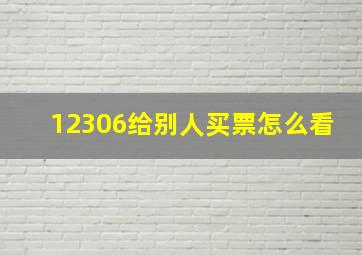 12306给别人买票怎么看